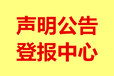 声明公告
登报中心